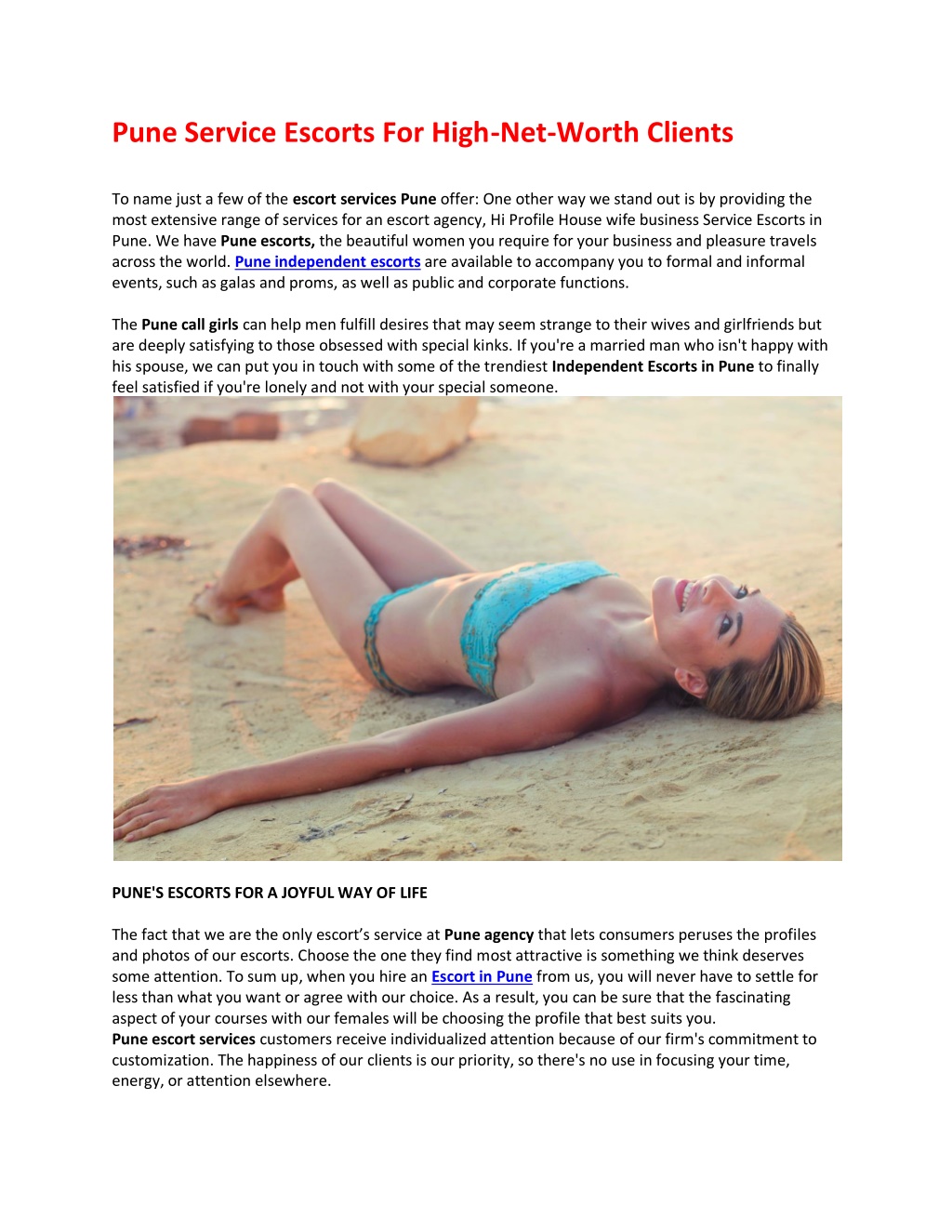 Pune Service Escorts For High-Net-Worth Clients

To name just a few of the escort services Pune offer: One other way we stand out is by providing the most extensive range of services for an escort agency, Hi Profile House wife business Service Escorts in Pune. We have Pune escorts, the beautiful women you require for your business and pleasure travels across the world. Pune independent escorts are available to accompany you to formal and informal events, such as galas and proms, as well as public and corporate functions.

The Pune call girls can help men fulfill desires that may seem strange to their wives and girlfriends but are deeply satisfying to those obsessed with special kinks. If you're a married man who isn't happy with his spouse, we can put you in touch with some of the trendiest Independent Escorts in Pune to finally feel satisfied if you're lonely and not with your special someone.

PUNE'S ESCORTS FOR A JOYFUL WAY OF LIFE

The fact that we are the only escort's service at Pune agency that lets consumers peruses the profiles and photos of our escorts. Choose the one they find most attractive is something we think deserves some attention. To sum up, when you hire an Escort in Pune from us, you will never have to settle for less than what you want or agree with our choice. As a result, you can be sure that the fascinating aspect of your courses with our females will be choosing the profile that best suits you.
Pune escort services customers receive individualized attention because of our firm's commitment to customization. The happiness of our clients is our priority, so there's no use in focusing your time, energy, or attention elsewhere.